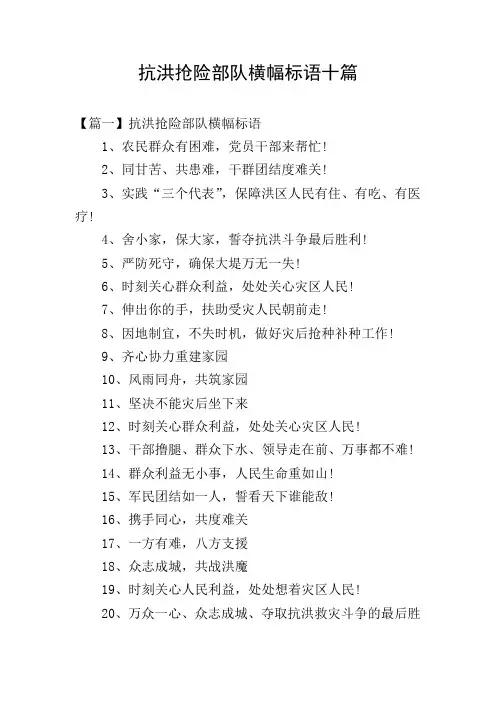 抗洪抢险部队横幅标语十篇

【篇一】抗洪抢险部队横幅标语

1、农民群众有困难，党员干部来帮忙！

2、同甘苦、共患难，干群团结度难关！

3、实践“三个代表”，保障洪区人民有住、有吃、有医疗！

4、舍小家，保大家，誓夺抗洪斗争最后胜利！

5、严防死守，确保大堤万无一失！

6、时刻关心群众利益，处处关心灾区人民！

7、伸出你的手，扶助受灾人民朝前走！

8、因地制宜，不失时机，做好灾后抢种补种工作！

9、齐心协力重建家园

10、风雨同舟，共筑家园

11、坚决不能灾后坐下来

12、时刻关心群众利益，处处关心灾区人民！

13、干部撸腿、群众下水、领导走在前、万事都不难！

14、群众利益无小事，人民生命重如山！

15、军民团结如一人，誓看天下谁能敌！

16、携手同心，共度难关

17、一方有难，八方支援

18、众志成城，共战洪魔

19、时刻关心人民利益，处处想着灾区人民！

20、万众一心、众志成城、夺取抗洪救灾斗争的最后胜